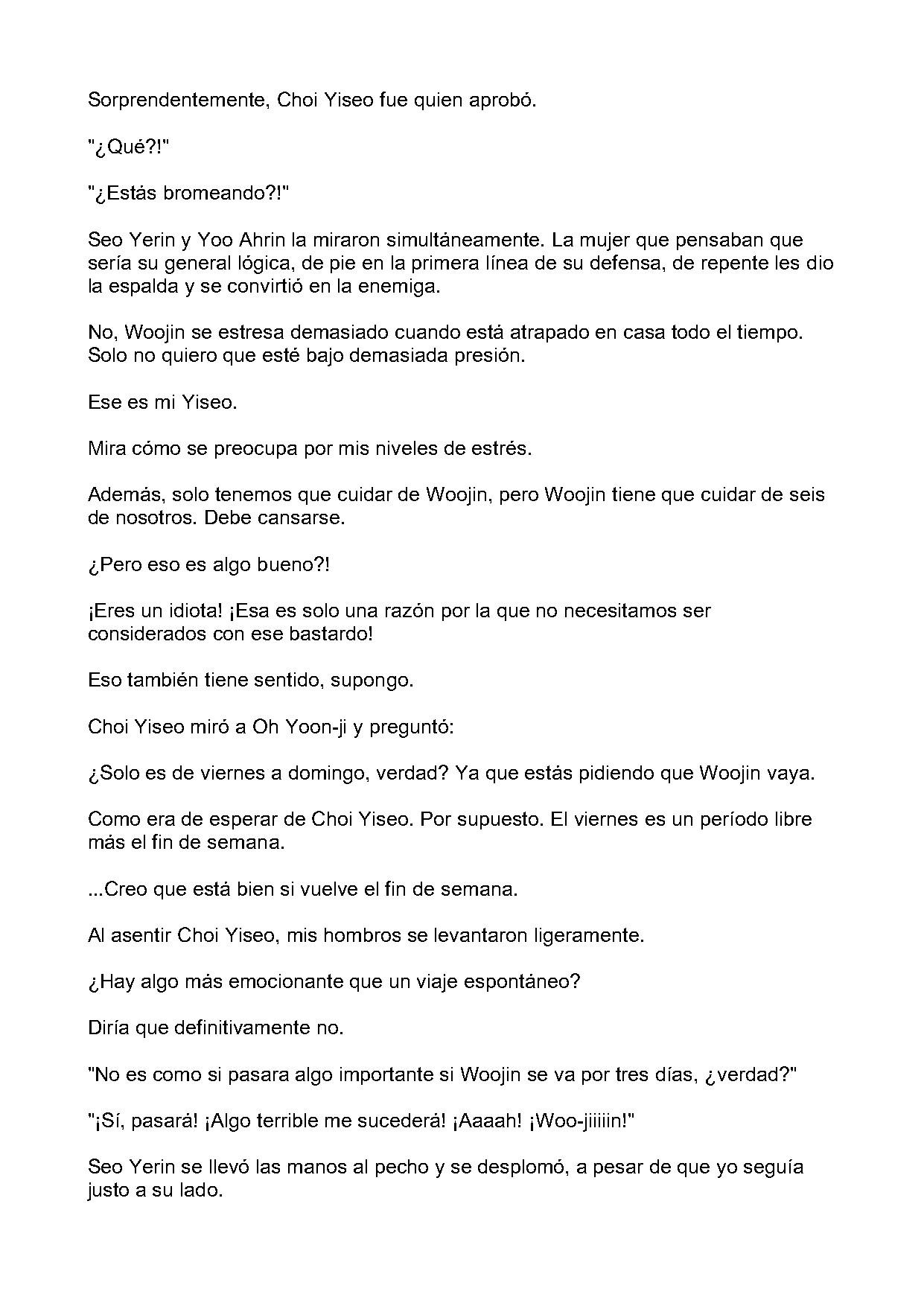 Sorprendentemente, Choi Yiseo fue quien aprobó.

"¿Qué?!"

"¿Estás bromeando?!"

Seo Yerin y Yoo Ahrin la miraron simultáneamente. La mujer que pensaban que sería su general lógica, de pie en la primera línea de su defensa, de repente les dio la espalda y se convirtió en la enemiga.

No, Woojin se estresa demasiado cuando está atrapado en casa todo el tiempo. Solo no quiero que esté bajo demasiada presión.

Ese es mi Yiseo.

Mira cómo se preocupa por mis niveles de estrés.

Además, solo tenemos que cuidar de Woojin, pero Woojin tiene que cuidar de seis de nosotros. Debe cansarse.

¿Pero eso es algo bueno?!

¡Eres un idiota! ¡Esa es solo una razón por la que no necesitamos ser considerados con ese bastardo!

Eso también tiene sentido, supongo.

Choi Yiseo miró a Oh Yoon-ji y preguntó:

¿Solo es de viernes a domingo, verdad? Ya que estás pidiendo que Woojin vaya.

Como era de esperar de Choi Yiseo. Por supuesto. El viernes es un período libre más el fin de semana.

...Creo que está bien si vuelve el fin de semana.

Al asentir Choi Yiseo, mis hombros se levantaron ligeramente.

¿Hay algo más emocionante que un viaje espontáneo?

Diría que definitivamente no.

"No es como si pasara algo importante si Woojin se va por tres días, ¿verdad?"

"¡Sí, pasará! ¡Algo terrible me sucederá! ¡Aaaah! ¡Woo-jiiiiin!"

Seo Yerin se llevó las manos al pecho y se desplomó, a pesar de que yo seguía justo a su lado.